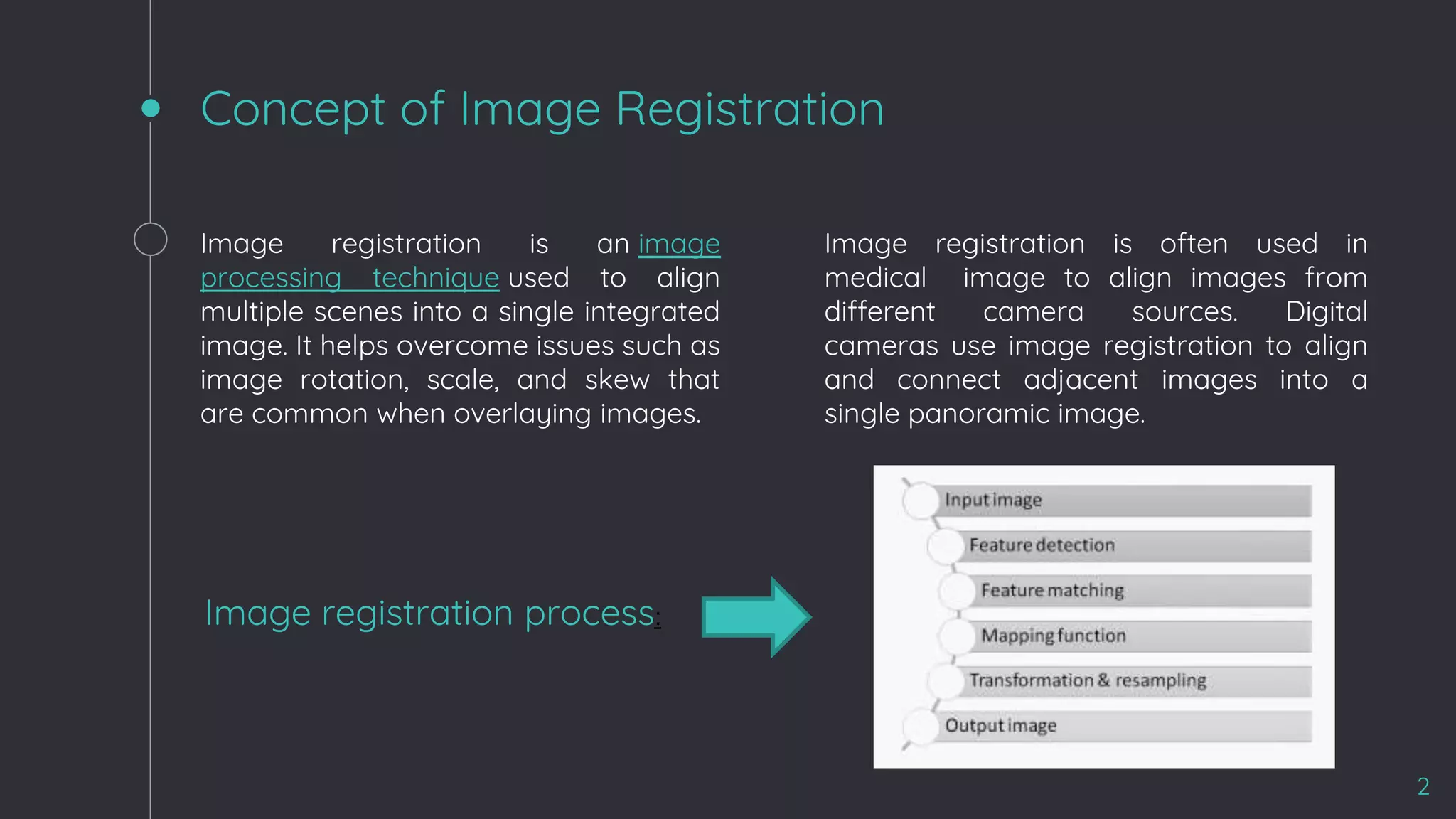 Concept of Image Registration

Image registration is an image processing technique used to align multiple scenes into a single integrated image. It helps overcome issues such as image rotation, scale, and skew that are common when overlaying images.

Image registration is often used in medical image to align images from different camera sources. Digital cameras use image registration to align and connect adjacent images into a single panoramic image.

Image registration process:

Input image
Feature detection
Feature matching
Mapping function
Transformation & resampling
Output image

2